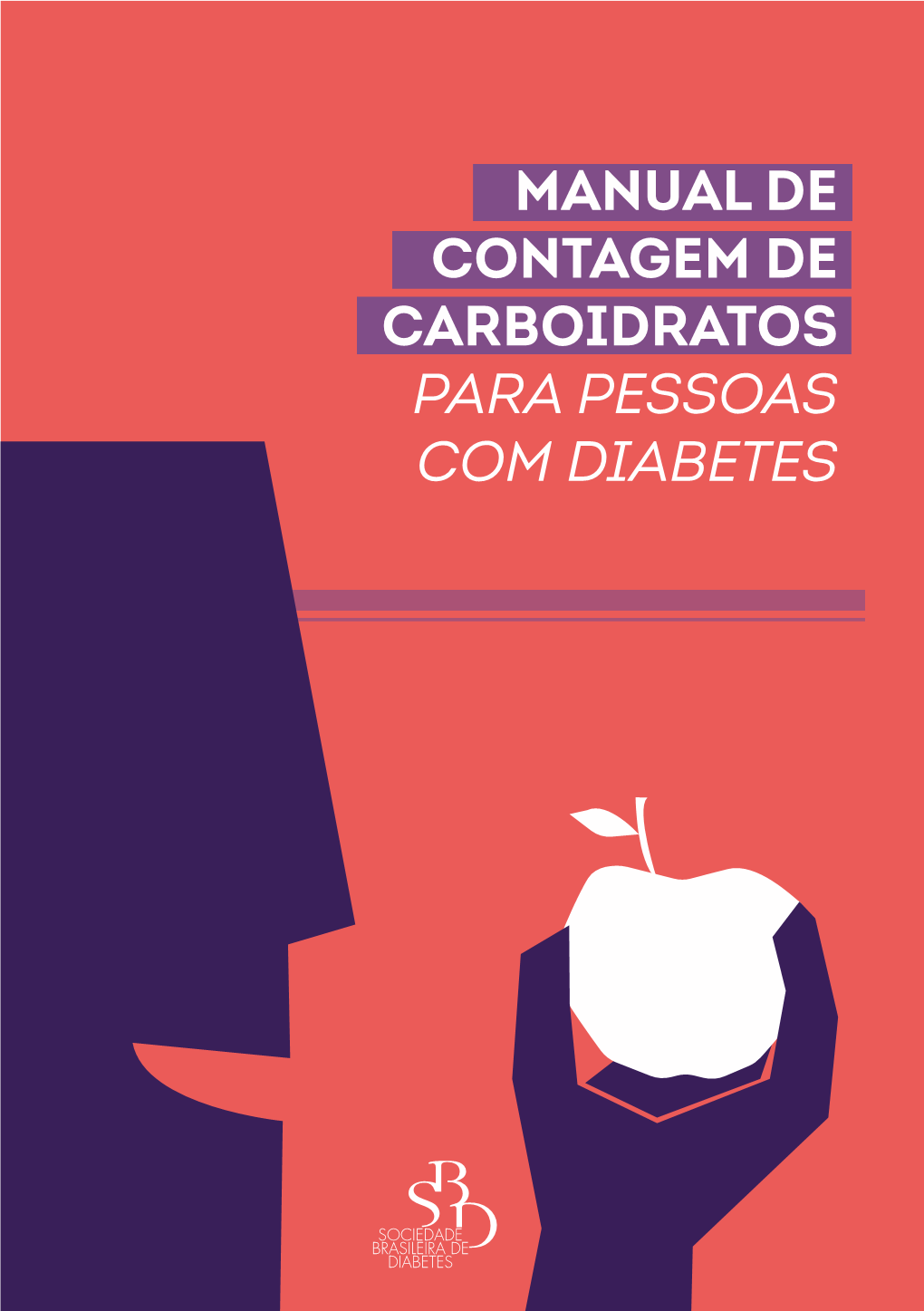 MANUAL DE CONTAGEM DE CARBOIDRATOS
PARA PESSOAS COM DIABETES

SBD
SOCIEDADE BRASILEIRA DE DIABETES